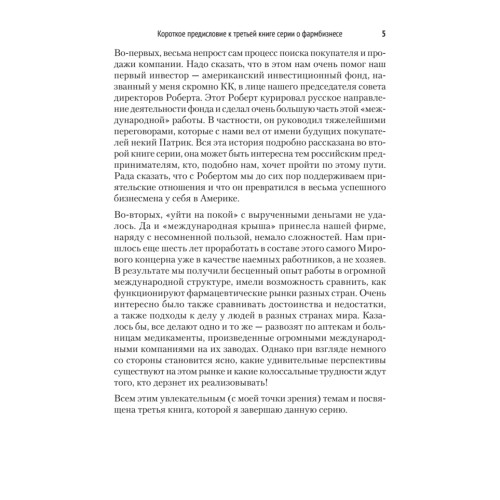 Короткое предисловие к третьей книге серии о фармбизнесе 5

Во-первых, весьма непрост сам процесс поиска покупателя и продажи компании. Надо сказать, что в этом нам очень помог наш первый инвестор — американский инвестиционный фонд, названный у меня скромно КК, в лице нашего председателя совета директоров Роберта. Этот Роберт курировал русское направление деятельности фонда и сделал очень большую часть этой «международной» работы. В частности, он руководил тяжелейшими переговорами, которые с нами вел от имени будущих покупателей некий Патрик. Вся эта история подробно рассказана во второй книге серии, она может быть интересна тем российским предпринимателям, кто, подобно нам, хочет пройти по этому пути. Рада сказать, что с Робертом мы до сих пор поддерживаем приятельские отношения и что он превратился в весьма успешного бизнесмена у себя в Америке.

Во-вторых, «уйти на покой» с вырученными деньгами не удалось. Да и «международная крыша» принесла нашей фирме, наряду с несомненной пользой, немало сложностей. Нам пришлось еще шесть лет проработать в составе этого самого Мирового концерна уже в качестве наемных работников, а не хозяев. В результате мы получили бесценный опыт работы в огромной международной структуре, имели возможность сравнить, как функционируют фармацевтические рынки разных стран. Очень интересно было также сравнивать достоинства и недостатки, а также подходы к делу у людей в разных странах мира. Казалось бы, все делают одно и то же — развозят по аптекам и больницам медикаменты, произведенные огромными международными компаниями на их заводах. Однако при взгляде немного со стороны становится ясно, какие удивительные перспективы существуют на этом рынке и какие колоссальные трудности ждут того, кто дерзнет их реализовывать!

Всем этим увлекательным (с моей точки зрения) темам и посвящена третья книга, которой я завершаю данную серию.